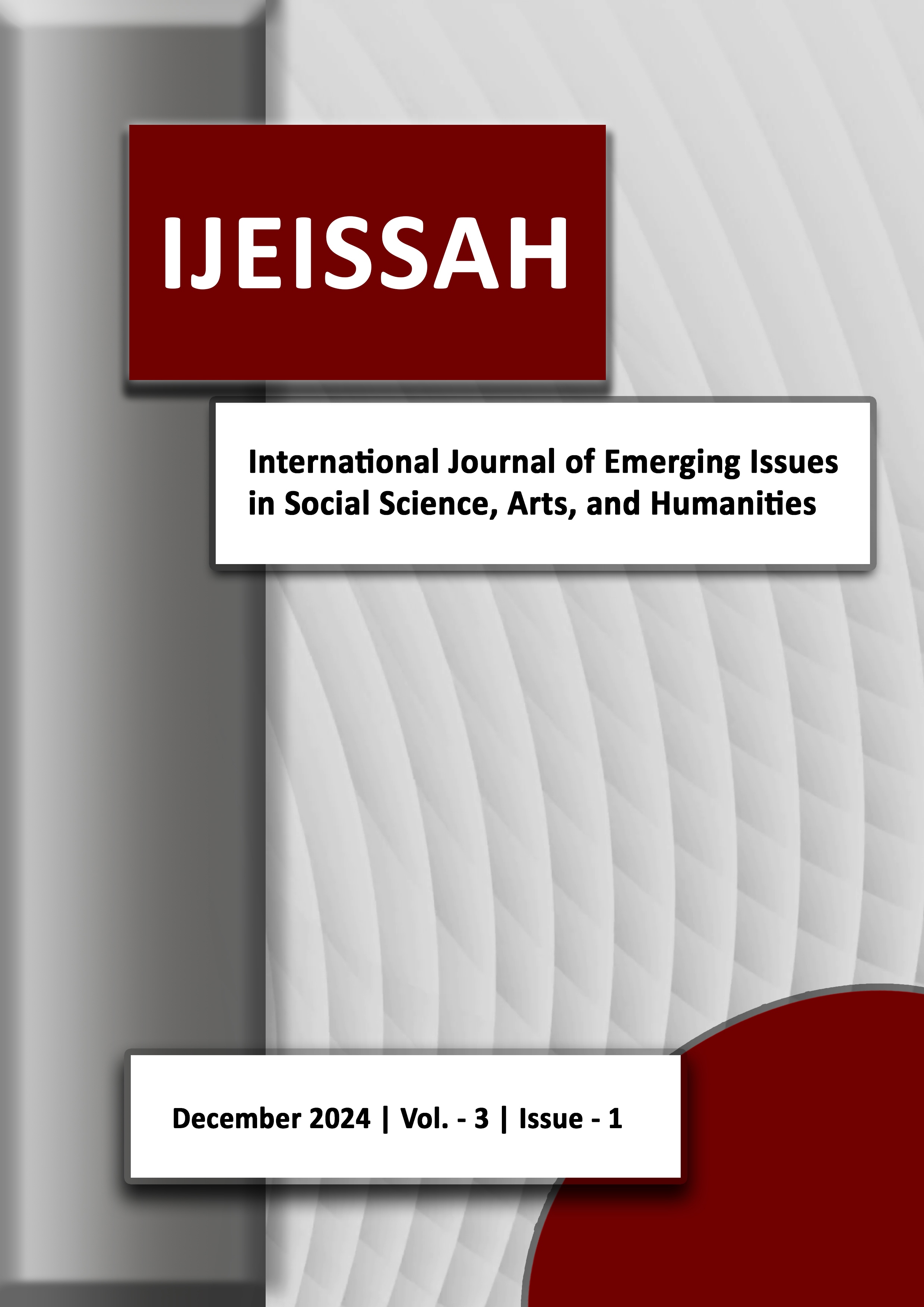 IJEISSAH

International Journal of Emerging Issues in Social Science, Arts, and Humanities

December 2024 | Vol. - 3 | Issue - 1